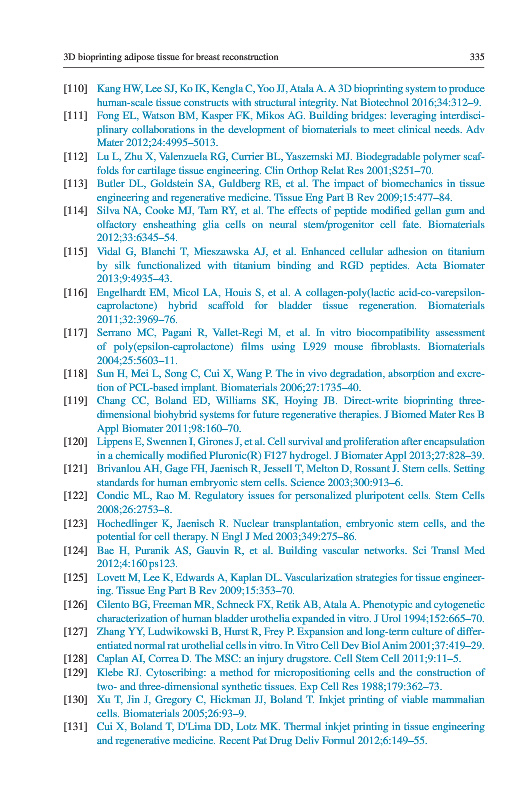 3D bioprinting adipose tissue for breast reconstruction 335

[110] Kang HW, Lee SJ, Ko IK, Kengla C, Yoo JJ, Atala A. A 3D bioprinting system to produce human-scale tissue constructs with structural integrity. Nat Biotechnol 2016;34:312–9.

[111] Fong EL, Watson BM, Kasper FK, Mikos AG. Building bridges: leveraging interdisciplinary collaborations in the development of biomaterials to meet clinical needs. Adv Mater 2012;24:4995–5013.

[112] Lu L, Zhu X, Valenzuela RG, Currier BL, Yaszemski MJ. Biodegradable polymer scaffolds for cartilage tissue engineering. Clin Orthop Relat Res 2001;S251–70.

[113] Butler DL, Goldstein SA, Guldberg RE, et al. The impact of biomechanics in tissue engineering and regenerative medicine. Tissue Eng Part B Rev 2009;15:477–84.

[114] Silva NA, Cooke MJ, Tam RY, et al. The effects of peptide modified gellan gum and olfactory ensheathing glia cells on neural stem/progenitor cell fate. Biomaterials 2012;33:6345–54.

[115] Vidal G, Blanchi T, Mieszawska AJ, et al. Enhanced cellular adhesion on titanium by silk functionalized with titanium binding and RGD peptides. Acta Biomater 2013;9:4935–43.

[116] Engelhardt EM, Micol LA, Houis S, et al. A collagen-poly(lactic acid-co-varepsilon-caprolactone) hybrid scaffold for bladder tissue regeneration. Biomaterials 2011;32:3969–76.

[117] Serrano MC, Pagani R, Vallet-Regi M, et al. In vitro biocompatibility assessment of poly(epsilon-caprolactone) films using L929 mouse fibroblasts. Biomaterials 2004;25:5603–11.

[118] Sun H, Mei L, Song C, Cui X, Wang P. The in vivo degradation, absorption and excretion of PCL-based implant. Biomaterials 2006;27:1735–40.

[119] Chang CC, Boland ED, Williams SK, Hoying JB. Direct-write bioprinting three-dimensional biohybrid systems for future regenerative therapies. J Biomed Mater Res B Appl Biomater 2011;98:160–70.

[120] Lippens E, Swennen I, Girones J, et al. Cell survival and proliferation after encapsulation in a chemically modified Pluronic(R) F127 hydrogel. J Biomater Appl 2013;27:828–39.

[121] Brivanlou AH, Gage FH, Jaenisch R, Jessell T, Melton D, Rossant J. Stem cells. Setting standards for human embryonic stem cells. Science 2003;300:913–6.

[122] Condic ML, Rao M. Regulatory issues for personalized pluripotent cells. Stem Cells 2008;26:2753–8.

[123] Hochedlinger K, Jaenisch R. Nuclear transplantation, embryonic stem cells, and the potential for cell therapy. N Engl J Med 2003;349:275–86.

[124] Bae H, Puranik AS, Gauvin R, et al. Building vascular networks. Sci Transl Med 2012;4:160ps123.

[125] Lovett M, Lee K, Edwards A, Kaplan DL. Vascularization strategies for tissue engineering. Tissue Eng Part B Rev 2009;15:353–70.

[126] Cilento BG, Freeman MR, Schneck FX, Retik AB, Atala A. Phenotypic and cytogenetic characterization of human bladder urothelia expanded in vitro. J Urol 1994;152:665–70.

[127] Zhang YY, Ludwikowski B, Hurst R, Frey P. Expansion and long-term culture of differentiated normal rat urothelial cells in vitro. In Vitro Cell Dev Biol Anim 2001;37:419–29.

[128] Caplan AI, Correa D. The MSC: an injury drugstore. Cell Stem Cell 2011;9:11–5.

[129] Klebe RJ. Cytoscribing: a method for micropositioning cells and the construction of two- and three-dimensional synthetic tissues. Exp Cell Res 1988;179:362–73.

[130] Xu T, Jin J, Gregory C, Hickman JJ, Boland T. Inkjet printing of viable mammalian cells. Biomaterials 2005;26:93–9.

[131] Cui X, Boland T, D'Lima DD, Lotz MK. Thermal inkjet printing in tissue engineering and regenerative medicine. Recent Pat Drug Deliv Formul 2012;6:149–55.